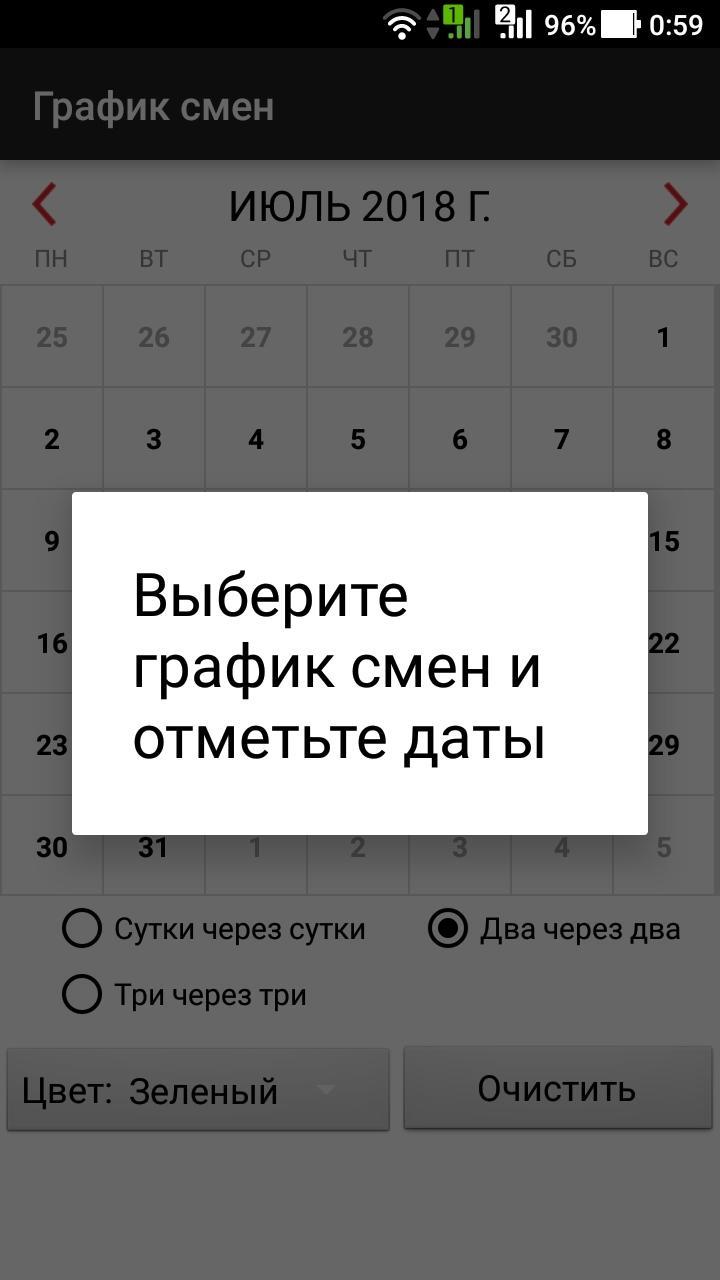 1 2 96% 0:59

График смен

ИЮЛЬ 2018 Г.

| ПН | ВТ | СР | ЧТ | ПТ | СБ | ВС |
|---|---|---|---|---|---|---|
| 25 | 26 | 27 | 28 | 29 | 30 | 1 |
| 2 | 3 | 4 | 5 | 6 | 7 | 8 |
| 9 | | | | | | 15 |
| 16 | | | | | | 22 |
| 23 | | | | | | 29 |
| 30 | 31 | 1 | 2 | 3 | 4 | 5 |

Выберите график смен и отметьте даты

Сутки через сутки
Два через два
Три через три

Цвет: Зеленый

Очистить